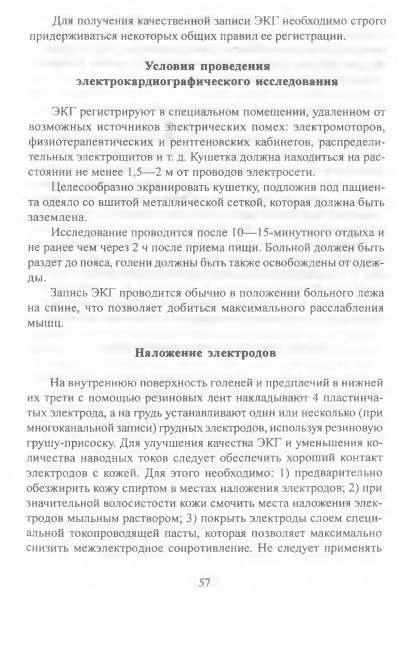 Для получения качественной записи ЭКГ необходимо строго придерживаться некоторых общих правил ее регистрации.

Условия проведения
электрокардиографического исследования

ЭКГ регистрируют в специальном помещении, удаленном от возможных источников электрических помех: электромоторов, физиотерапевтических и рентгеновских кабинетов, распределительных электрощитов и т. д. Кушетка должна находиться на расстоянии не менее 1,5—2 м от проводов электросети.

Целесообразно экранировать кушетку, подложив под пациента одеяло со вшитой металлической сеткой, которая должна быть заземлена.

Исследование проводится после 10—15-минутного отдыха и не ранее чем через 2 ч после приема пищи. Больной должен быть раздет до пояса, голени должны быть также освобождены от одежды.

Запись ЭКГ проводится обычно в положении больного лежа на спине, что позволяет добиться максимального расслабления мышц.

Наложение электродов

На внутреннюю поверхность голеней и предплечий в нижней их трети с помощью резиновых лент накладывают 4 пластинчатых электрода, а на грудь устанавливают один или несколько (при многоканальной записи) грудных электродов, используя резиновую грушу-присоску. Для улучшения качества ЭКГ и уменьшения количества наводных токов следует обеспечить хороший контакт электродов с кожей. Для этого необходимо: 1) предварительно обезжирить кожу спиртом в местах наложения электродов; 2) при значительной волосистости кожи смочить места наложения электродов мыльным раствором; 3) покрыть электроды слоем специальной токопроводящей пасты, которая позволяет максимально снизить межэлектродное сопротивление. Не следует применять

57